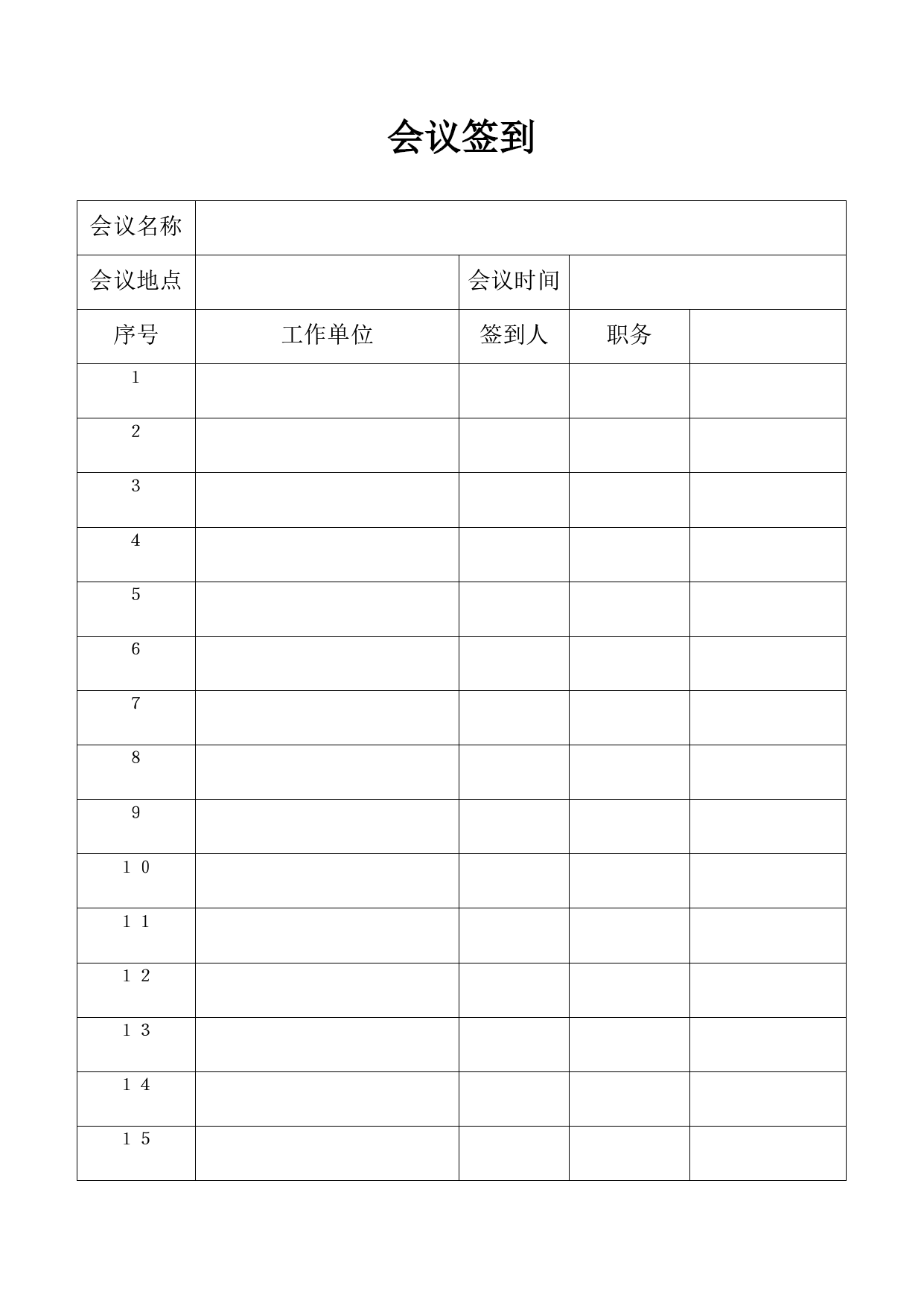 会议签到

| 会议名称 | | | | |
|---|---|---|---|---|
| 会议地点 | | 会议时间 | | |
| 序号 | 工作单位 | 签到人 | 职务 | |
| 1 | | | | |
| 2 | | | | |
| 3 | | | | |
| 4 | | | | |
| 5 | | | | |
| 6 | | | | |
| 7 | | | | |
| 8 | | | | |
| 9 | | | | |
| 10 | | | | |
| 11 | | | | |
| 12 | | | | |
| 13 | | | | |
| 14 | | | | |
| 15 | | | | |